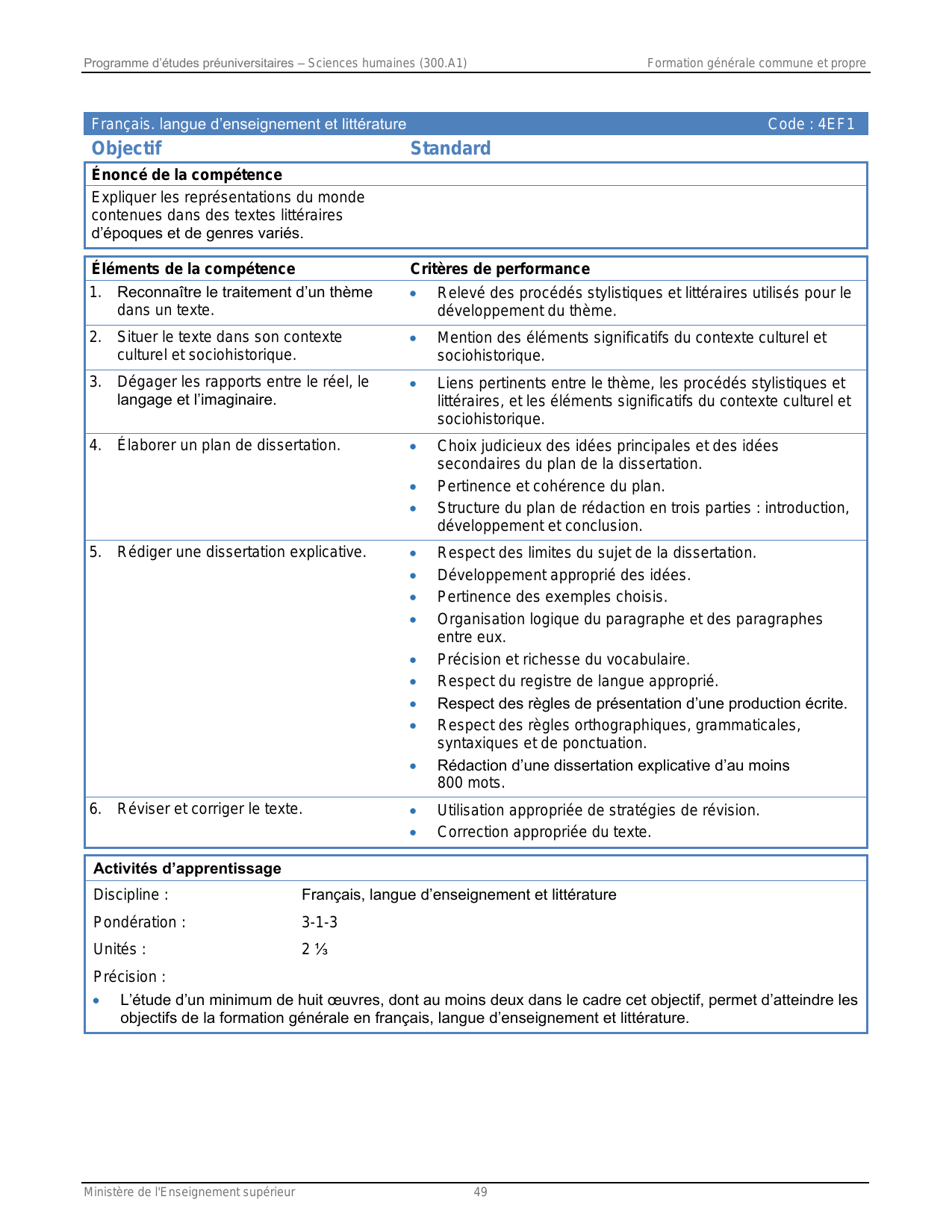 Programme d'études préuniversitaires – Sciences humaines (300.A1)
Formation générale commune et propre

Français. langue d'enseignement et littérature
Code : 4EF1

Objectif
Standard

Énoncé de la compétence

Expliquer les représentations du monde contenues dans des textes littéraires d'époques et de genres variés.

| Éléments de la compétence | Critères de performance |
|---|---|
| 1. Reconnaître le traitement d'un thème dans un texte. | • Relevé des procédés stylistiques et littéraires utilisés pour le développement du thème. |
| 2. Situer le texte dans son contexte culturel et sociohistorique. | • Mention des éléments significatifs du contexte culturel et sociohistorique. |
| 3. Dégager les rapports entre le réel, le langage et l'imaginaire. | • Liens pertinents entre le thème, les procédés stylistiques et littéraires, et les éléments significatifs du contexte culturel et sociohistorique. |
| 4. Élaborer un plan de dissertation. | • Choix judicieux des idées principales et des idées secondaires du plan de la dissertation. • Pertinence et cohérence du plan. • Structure du plan de rédaction en trois parties : introduction, développement et conclusion. |
| 5. Rédiger une dissertation explicative. | • Respect des limites du sujet de la dissertation. • Développement approprié des idées. • Pertinence des exemples choisis. • Organisation logique du paragraphe et des paragraphes entre eux. • Précision et richesse du vocabulaire. • Respect du registre de langue approprié. • Respect des règles de présentation d'une production écrite. • Respect des règles orthographiques, grammaticales, syntaxiques et de ponctuation. • Rédaction d'une dissertation explicative d'au moins 800 mots. |
| 6. Réviser et corriger le texte. | • Utilisation appropriée de stratégies de révision. • Correction appropriée du texte. |

Activités d'apprentissage

Discipline : Français, langue d'enseignement et littérature

Pondération : 3-1-3

Unités : 2 ⅓

Précision :

• L'étude d'un minimum de huit œuvres, dont au moins deux dans le cadre cet objectif, permet d'atteindre les objectifs de la formation générale en français, langue d'enseignement et littérature.

Ministère de l'Enseignement supérieur
49